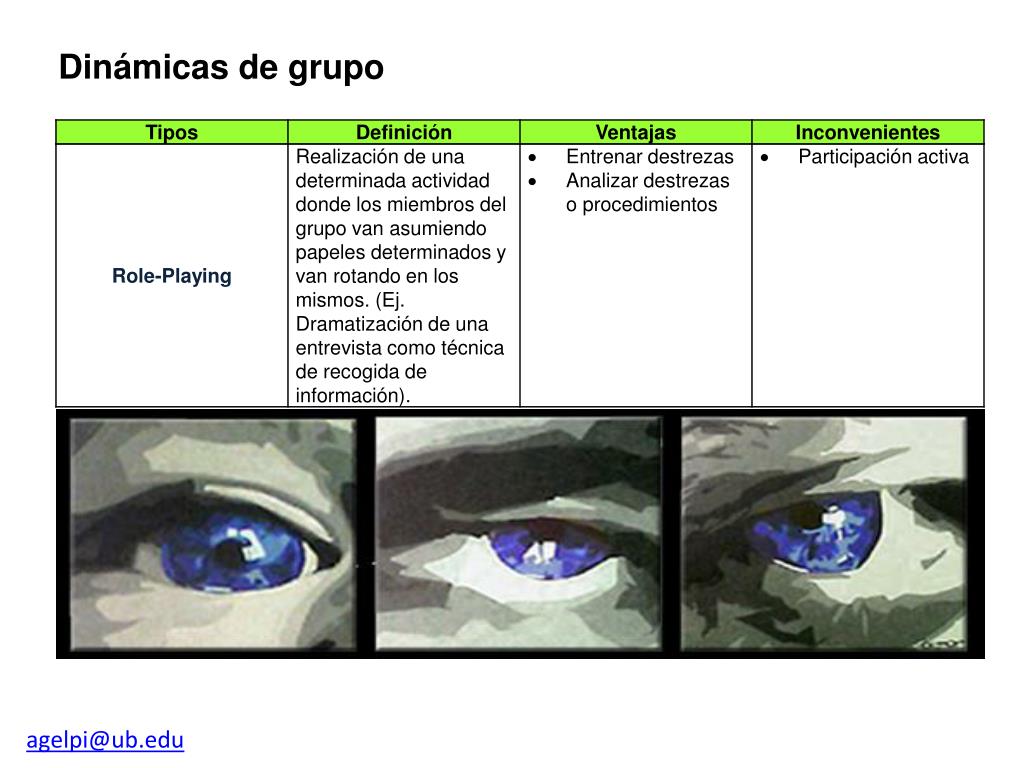 Dinámicas de grupo

| Tipos | Definición | Ventajas | Inconvenientes |
|---|---|---|---|
| Role-Playing | Realización de una determinada actividad donde los miembros del grupo van asumiendo papeles determinados y van rotando en los mismos. (Ej. Dramatización de una entrevista como técnica de recogida de información). | • Entrenar destrezas • Analizar destrezas o procedimientos | • Participación activa |

agelpi@ub.edu